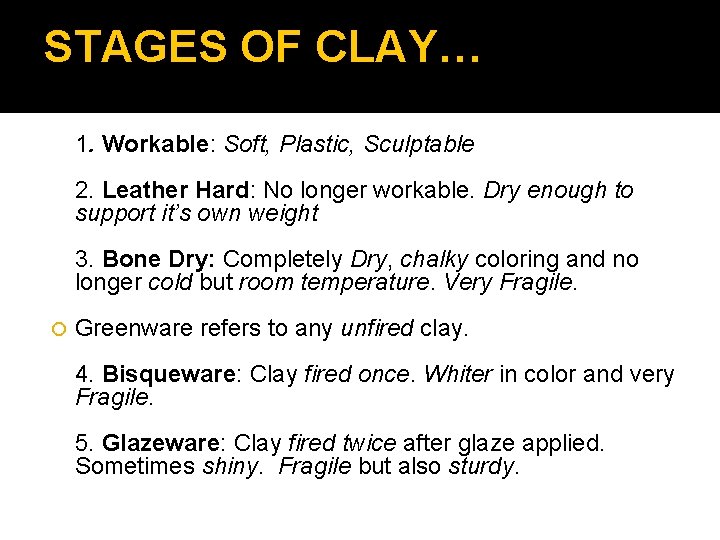 STAGES OF CLAY…

1. Workable: Soft, Plastic, Sculptable

2. Leather Hard: No longer workable. Dry enough to support it's own weight

3. Bone Dry: Completely Dry, chalky coloring and no longer cold but room temperature. Very Fragile.

• Greenware refers to any unfired clay.

4. Bisqueware: Clay fired once. Whiter in color and very Fragile.

5. Glazeware: Clay fired twice after glaze applied. Sometimes shiny. Fragile but also sturdy.